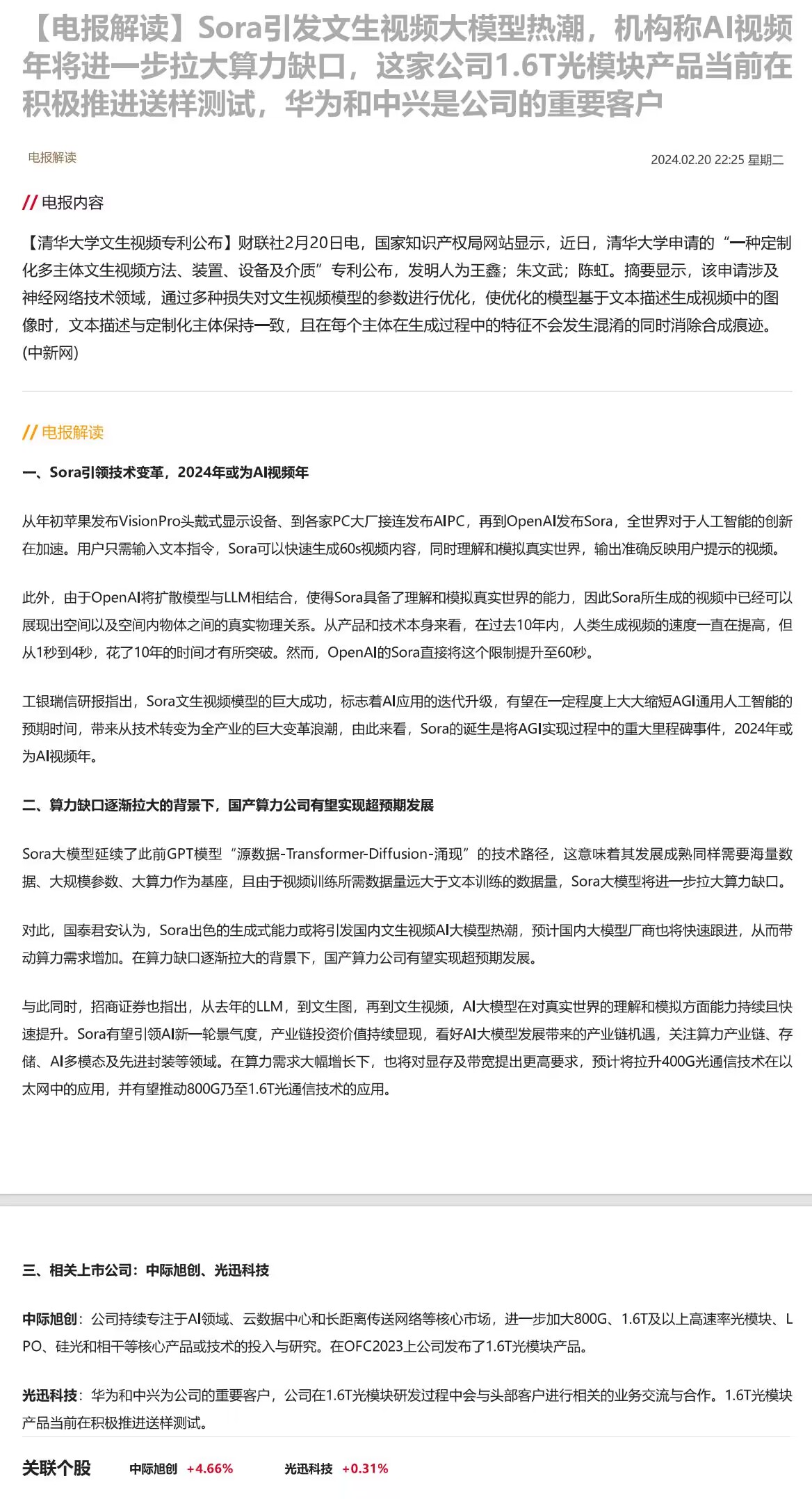 【电报解读】Sora引发文生视频大模型热潮，机构称AI视频年将进一步拉大算力缺口，这家公司1.6T光模块产品当前在积极推进送样测试，华为和中兴是公司的重要客户

电报解读

2024.02.20 22:25 星期二

// 电报内容

【清华大学文生视频专利公布】财联社2月20日电，国家知识产权局网站显示，近日，清华大学申请的“一种定制化多主体文生视频方法、装置、设备及介质”专利公布，发明人为王鑫；朱文武；陈虹。摘要显示，该申请涉及神经网络技术领域，通过多种损失对文生视频模型的参数进行优化，使优化的模型基于文本描述生成视频中的图像时，文本描述与定制化主体保持一致，且在每个主体在生成过程中的特征不会发生混淆的同时消除合成痕迹。(中新网)

// 电报解读

一、Sora引领技术变革，2024年或为AI视频年

从年初苹果发布VisionPro头戴式显示设备、到各家PC大厂接连发布AIPC，再到OpenAI发布Sora，全世界对于人工智能的创新在加速。用户只需输入文本指令，Sora可以快速生成60s视频内容，同时理解和模拟真实世界，输出准确反映用户提示的视频。

此外，由于OpenAI将扩散模型与LLM相结合，使得Sora具备了理解和模拟真实世界的能力，因此Sora所生成的视频中已经可以展现出空间以及空间内物体之间的真实物理关系。从产品和技术本身来看，在过去10年内，人类生成视频的速度一直在提高，但从1秒到4秒，花了10年的时间才有所突破。然而，OpenAI的Sora直接将这个限制提升至60秒。

工银瑞信研报指出，Sora文生视频模型的巨大成功，标志着AI应用的迭代升级，有望在一定程度上大大缩短AGI通用人工智能的预期时间，带来从技术转变为全产业的巨大变革浪潮，由此来看，Sora的诞生是将AGI实现过程中的重大里程碑事件，2024年或为AI视频年。

二、算力缺口逐渐拉大的背景下，国产算力公司有望实现超预期发展

Sora大模型延续了此前GPT模型“源数据-Transformer-Diffusion-涌现”的技术路径，这意味着其发展成熟同样需要海量数据、大规模参数、大算力作为基座，且由于视频训练所需数据量远大于文本训练的数据量，Sora大模型将进一步拉大算力缺口。

对此，国泰君安认为，Sora出色的生成式能力或将引发国内文生视频AI大模型热潮，预计国内大模型厂商也将快速跟进，从而带动算力需求增加。在算力缺口逐渐拉大的背景下，国产算力公司有望实现超预期发展。

与此同时，招商证券也指出，从去年的LLM，到文生图，再到文生视频，AI大模型在对真实世界的理解和模拟方面能力持续且快速提升。Sora有望引领AI新一轮景气度，产业链投资价值持续显现，看好AI大模型发展带来的产业链机遇，关注算力产业链、存储、AI多模态及先进封装等领域。在算力需求大幅增长下，也将对显存及带宽提出更高要求，预计将拉升400G光通信技术在以太网中的应用，并有望推动800G乃至1.6T光通信技术的应用。

三、相关上市公司：中际旭创、光迅科技

中际旭创：公司持续专注于AI领域、云数据中心和长距离传送网络等核心市场，进一步加大800G、1.6T及以上高速率光模块、LPO、硅光和相干等核心产品或技术的投入与研究。在OFC2023上公司发布了1.6T光模块产品。

光迅科技：华为和中兴为公司的重要客户，公司在1.6T光模块研发过程中会与头部客户进行相关的业务交流与合作。1.6T光模块产品当前在积极推进送样测试。

关联个股 中际旭创 +4.66% 光迅科技 +0.31%